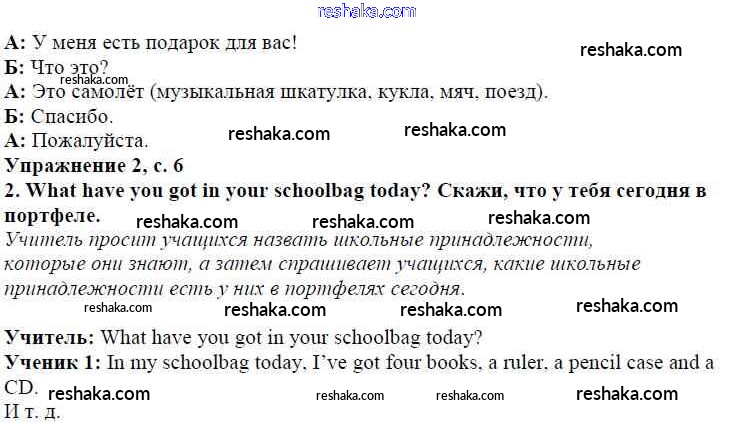 reshaka.com

А: У меня есть подарок для вас!
reshaka.com
Б: Что это?
reshaka.com
А: Это самолёт (музыкальная шкатулка, кукла, мяч, поезд).
Б: Спасибо.
А: Пожалуйста.
reshaka.com reshaka.com

Упражнение 2, с. 6
2. What have you got in your schoolbag today? Скажи, что у тебя сегодня в портфеле.
reshaka.com reshaka.com reshaka.com

Учитель просит учащихся назвать школьные принадлежности, которые они знают, а затем спрашивает учащихся, какие школьные принадлежности есть у них в портфелях сегодня.
reshaka.com reshaka.com reshaka.com reshaka.com

Учитель: What have you got in your schoolbag today?
Ученик 1: In my schoolbag today, I've got four books, a ruler, a pencil case and a CD.
reshaka.com reshaka.com reshaka.com reshaka.com
И т. д.